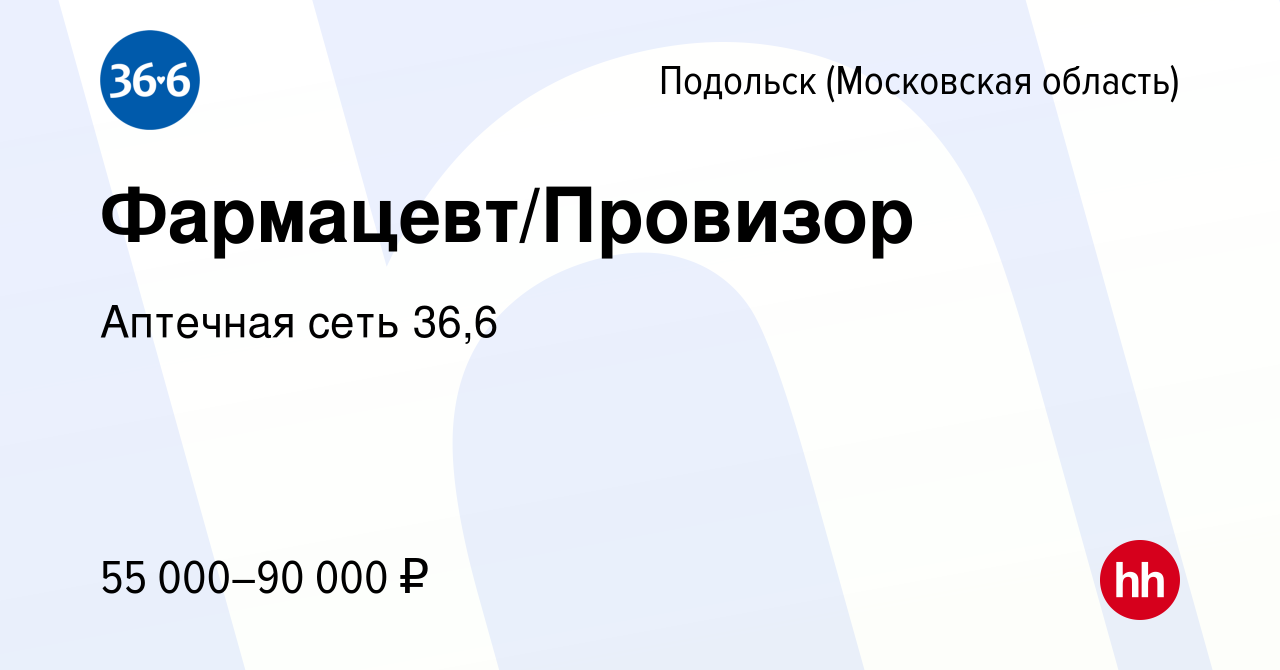 36·6

Подольск (Московская область)

Фармацевт/Провизор

Аптечная сеть 36,6

55 000–90 000 ₽

hh